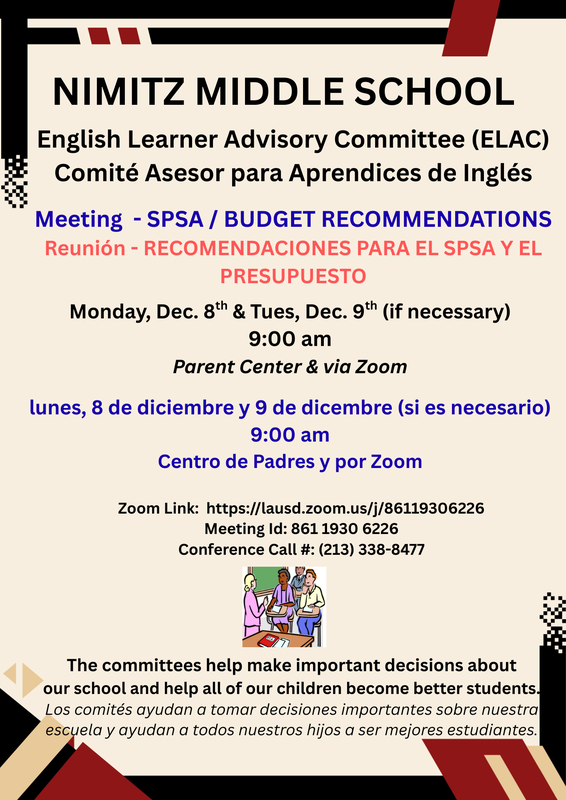 NIMITZ MIDDLE SCHOOL

English Learner Advisory Committee (ELAC)
Comité Asesor para Aprendices de Inglés

Meeting - SPSA / BUDGET RECOMMENDATIONS
Reunión - RECOMENDACIONES PARA EL SPSA Y EL PRESUPUESTO

Monday, Dec. 8$^{th}$ & Tues, Dec. 9$^{th}$ (if necessary)
9:00 am
Parent Center & via Zoom

lunes, 8 de diciembre y 9 de dicembre (si es necesario)
9:00 am
Centro de Padres y por Zoom

Zoom Link: https://lausd.zoom.us/j/86119306226
Meeting Id: 861 1930 6226
Conference Call #: (213) 338-8477

The committees help make important decisions about our school and help all of our children become better students.
Los comités ayudan a tomar decisiones importantes sobre nuestra escuela y ayudan a todos nuestros hijos a ser mejores estudiantes.